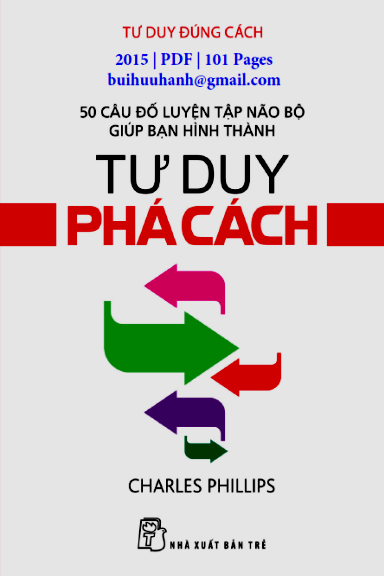 TƯ DUY ĐÚNG CÁCH

2015 | PDF | 101 Pages
buihuuhanh@gmail.com

50 CÂU ĐỐ LUYỆN TẬP NÃO BỘ
GIÚP BẠN HÌNH THÀNH

TƯ DUY
PHÁ CÁCH

CHARLES PHILLIPS

NHÀ XUẤT BẢN TRẺ